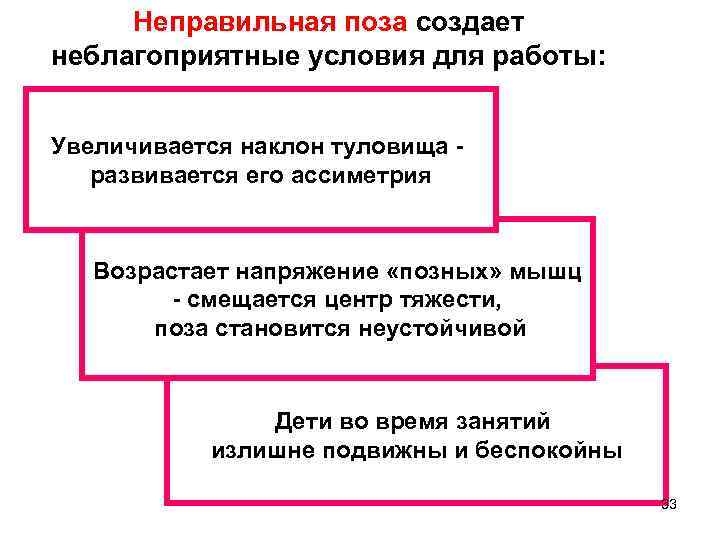 Неправильная поза создает неблагоприятные условия для работы:

Увеличивается наклон туловища - развивается его ассиметрия

Возрастает напряжение «позных» мышц - смещается центр тяжести, поза становится неустойчивой

Дети во время занятий излишне подвижны и беспокойны

33